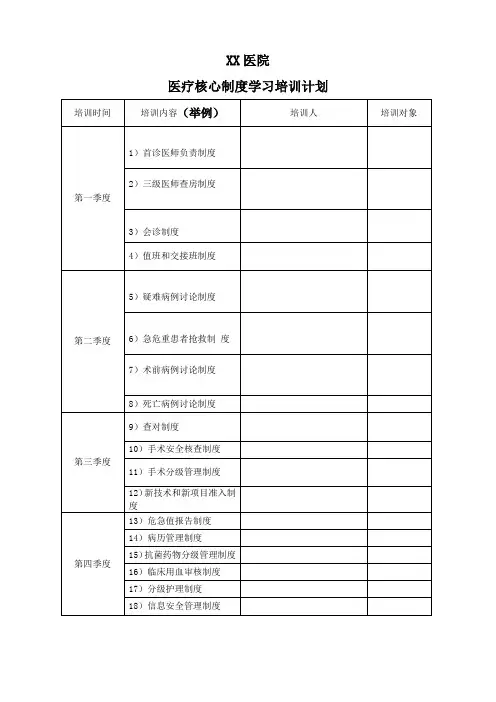 XX 医院

医疗核心制度学习培训计划

| 培训时间 | 培训内容（举例） | 培训人 | 培训对象 |
|---|---|---|---|
| 第一季度 | 1）首诊医师负责制度 | | |
| | 2）三级医师查房制度 | | |
| | 3）会诊制度 | | |
| | 4）值班和交接班制度 | | |
| 第二季度 | 5）疑难病例讨论制度 | | |
| | 6）急危重患者抢救制 度 | | |
| | 7）术前病例讨论制度 | | |
| | 8）死亡病例讨论制度 | | |
| 第三季度 | 9）查对制度 | | |
| | 10）手术安全核查制度 | | |
| | 11）手术分级管理制度 | | |
| | 12）新技术和新项目准入制度 | | |
| 第四季度 | 13）危急值报告制度 | | |
| | 14）病历管理制度 | | |
| | 15）抗菌药物分级管理制度 | | |
| | 16）临床用血审核制度 | | |
| | 17）分级护理制度 | | |
| | 18）信息安全管理制度 | | |